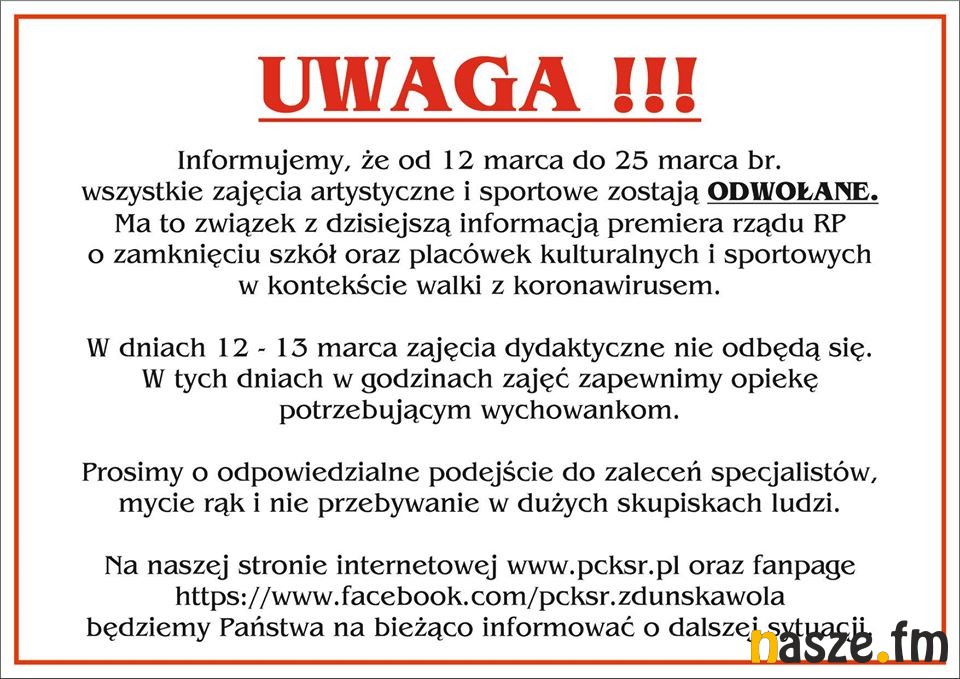 UWAGA !!!

Informujemy, że od 12 marca do 25 marca br. wszystkie zajęcia artystyczne i sportowe zostają ODWOŁANE. Ma to związek z dzisiejszą informacją premiera rządu RP o zamknięciu szkół oraz placówek kulturalnych i sportowych w kontekście walki z koronawirusem.

W dniach 12 - 13 marca zajęcia dydaktyczne nie odbędą się. W tych dniach w godzinach zajęć zapewnimy opiekę potrzebującym wychowankom.

Prosimy o odpowiedzialne podejście do zaleceń specjalistów, mycie rąk i nie przebywanie w dużych skupiskach ludzi.

Na naszej stronie internetowej www.pcksr.pl oraz fanpage https://www.facebook.com/pcksr.zdunskawola będziemy Państwa na bieżąco informować o dalszej sytuacji.

nasze.fm